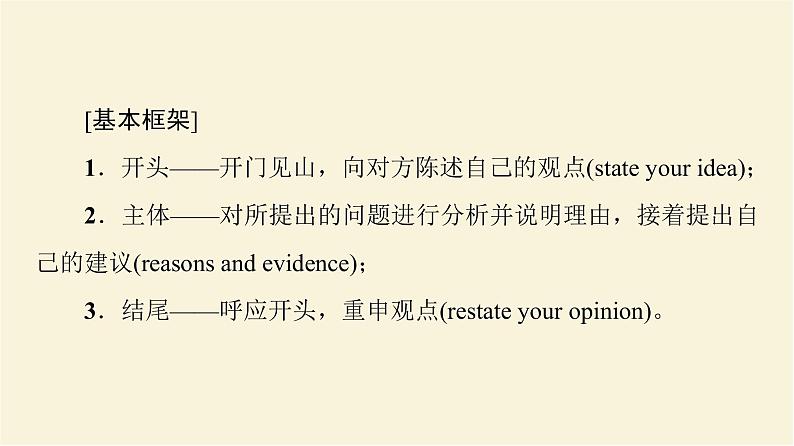 [基本框架]

1．开头——开门见山，向对方陈述自己的观点(state your idea)；

2．主体——对所提出的问题进行分析并说明理由，接着提出自己的建议(reasons and evidence)；

3．结尾——呼应开头，重申观点(restate your opinion)。